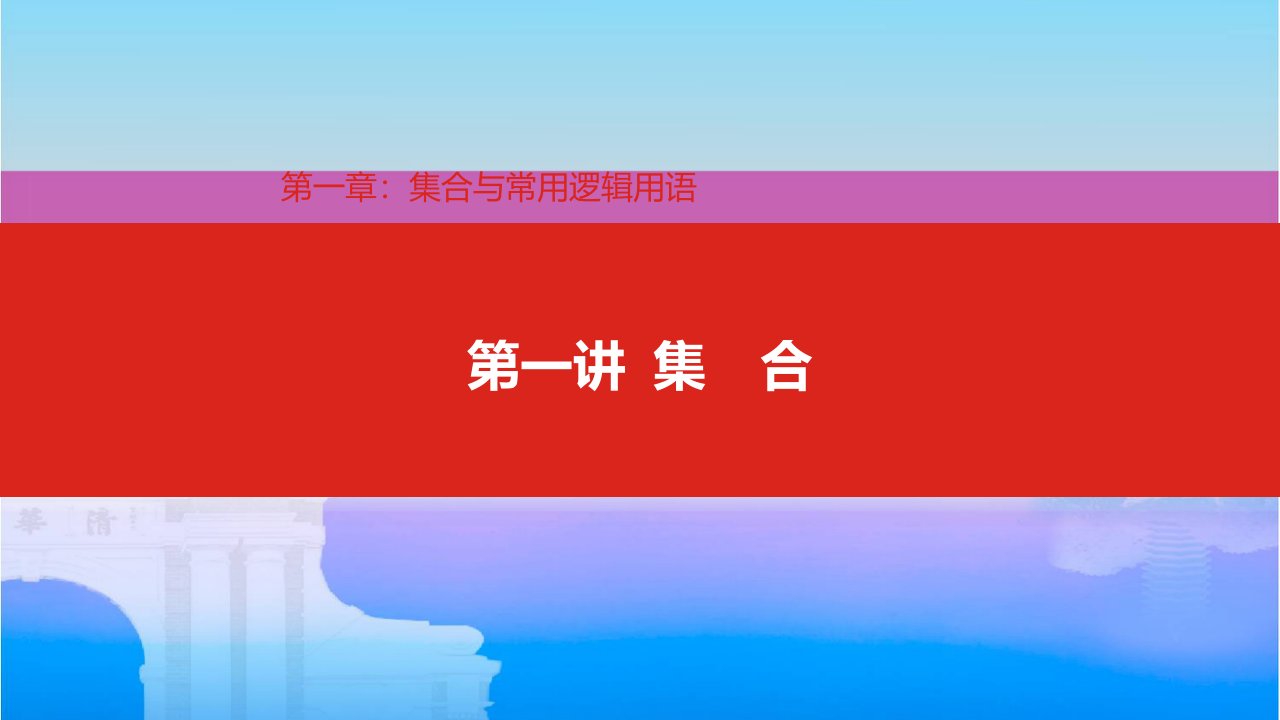 第一章：集合与常用逻辑用语

第一讲 集　合

華　清